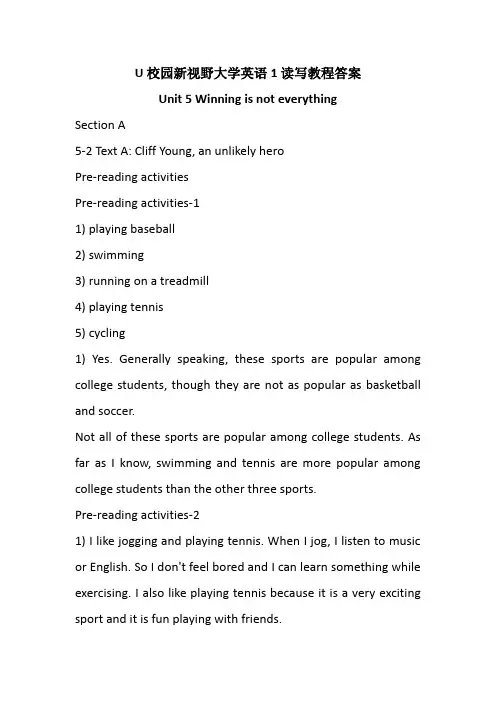 U 校园新视野大学英语 1 读写教程答案

Unit 5 Winning is not everything

Section A

5-2 Text A: Cliff Young, an unlikely hero

Pre-reading activities

Pre-reading activities-1

1) playing baseball

2) swimming

3) running on a treadmill

4) playing tennis

5) cycling

1) Yes. Generally speaking, these sports are popular among college students, though they are not as popular as basketball and soccer.

Not all of these sports are popular among college students. As far as I know, swimming and tennis are more popular among college students than the other three sports.

Pre-reading activities-2

1) I like jogging and playing tennis. When I jog, I listen to music or English. So I don't feel bored and I can learn something while exercising. I also like playing tennis because it is a very exciting sport and it is fun playing with friends.